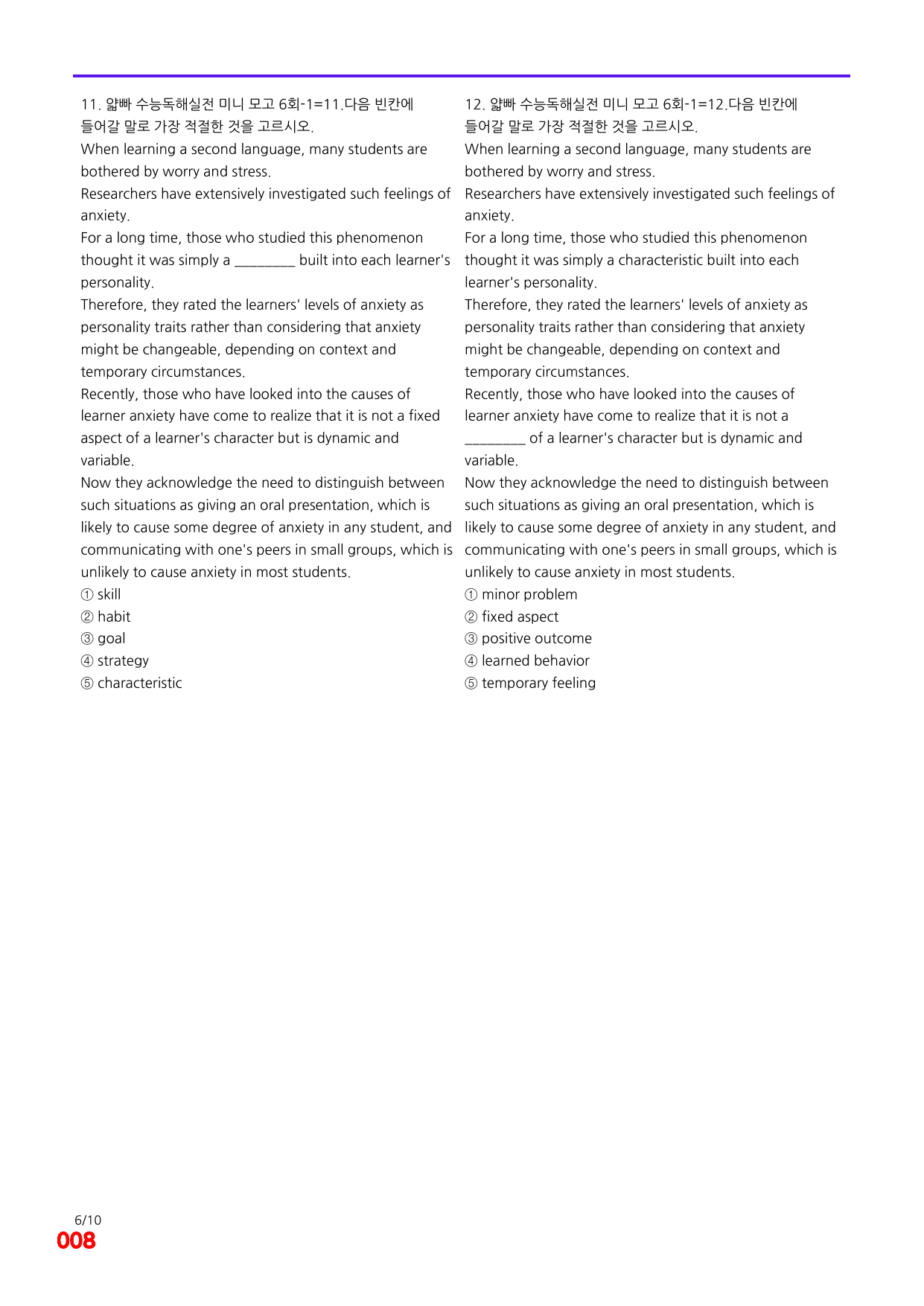 11. 얇빠 수능독해실전 미니 모고 6회-1=11.다음 빈칸에 들어갈 말로 가장 적절한 것을 고르시오.

When learning a second language, many students are bothered by worry and stress.

Researchers have extensively investigated such feelings of anxiety.

For a long time, those who studied this phenomenon thought it was simply a ____ built into each learner's personality.

Therefore, they rated the learners' levels of anxiety as personality traits rather than considering that anxiety might be changeable, depending on context and temporary circumstances.

Recently, those who have looked into the causes of learner anxiety have come to realize that it is not a fixed aspect of a learner's character but is dynamic and variable.

Now they acknowledge the need to distinguish between such situations as giving an oral presentation, which is likely to cause some degree of anxiety in any student, and communicating with one's peers in small groups, which is unlikely to cause anxiety in most students.

① skill
② habit
③ goal
④ strategy
⑤ characteristic

12. 얇빠 수능독해실전 미니 모고 6회-1=12.다음 빈칸에 들어갈 말로 가장 적절한 것을 고르시오.

When learning a second language, many students are bothered by worry and stress.

Researchers have extensively investigated such feelings of anxiety.

For a long time, those who studied this phenomenon thought it was simply a characteristic built into each learner's personality.

Therefore, they rated the learners' levels of anxiety as personality traits rather than considering that anxiety might be changeable, depending on context and temporary circumstances.

Recently, those who have looked into the causes of learner anxiety have come to realize that it is not a ____ of a learner's character but is dynamic and variable.

Now they acknowledge the need to distinguish between such situations as giving an oral presentation, which is likely to cause some degree of anxiety in any student, and communicating with one's peers in small groups, which is unlikely to cause anxiety in most students.

① minor problem
② fixed aspect
③ positive outcome
④ learned behavior
⑤ temporary feeling

6/10
008